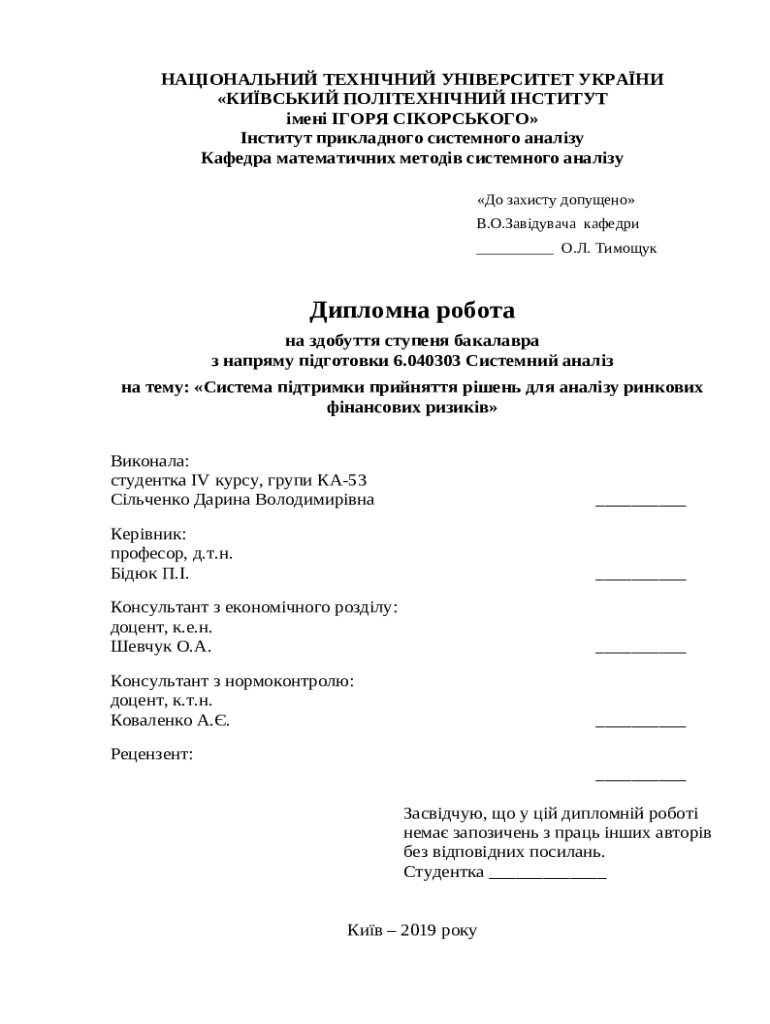 НАЦІОНАЛЬНИЙ ТЕХНІЧНИЙ УНІВЕРСИТЕТ УКРАЇНИ
«КИЇВСЬКИЙ ПОЛІТЕХНІЧНИЙ ІНСТИТУТ
імені ІГОРЯ СІКОРСЬКОГО»
Інститут прикладного системного аналізу
Кафедра математичних методів системного аналізу

«До захисту допущено»
В.О.Завідувача кафедри
__________ О.Л. Тимощук

Дипломна робота
на здобуття ступеня бакалавра
з напряму підготовки 6.040303 Системний аналіз
на тему: «Система підтримки прийняття рішень для аналізу ринкових фінансових ризиків»

Виконала:
студентка IV курсу, групи КА-53
Сільченко Дарина Володимирівна __________

Керівник:
професор, д.т.н.
Бідюк П.І. __________

Консультант з економічного розділу:
доцент, к.е.н.
Шевчук О.А. __________

Консультант з нормоконтролю:
доцент, к.т.н.
Коваленко А.Є. __________

Рецензент:
__________

Засвідчую, що у цій дипломній роботі немає запозичень з праць інших авторів без відповідних посилань.
Студентка _____________

Київ – 2019 року